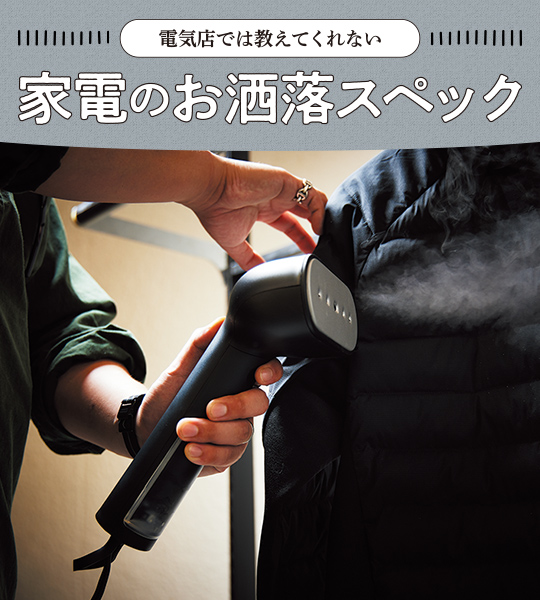 電気店では教えてくれない

家電のお洒落スペック